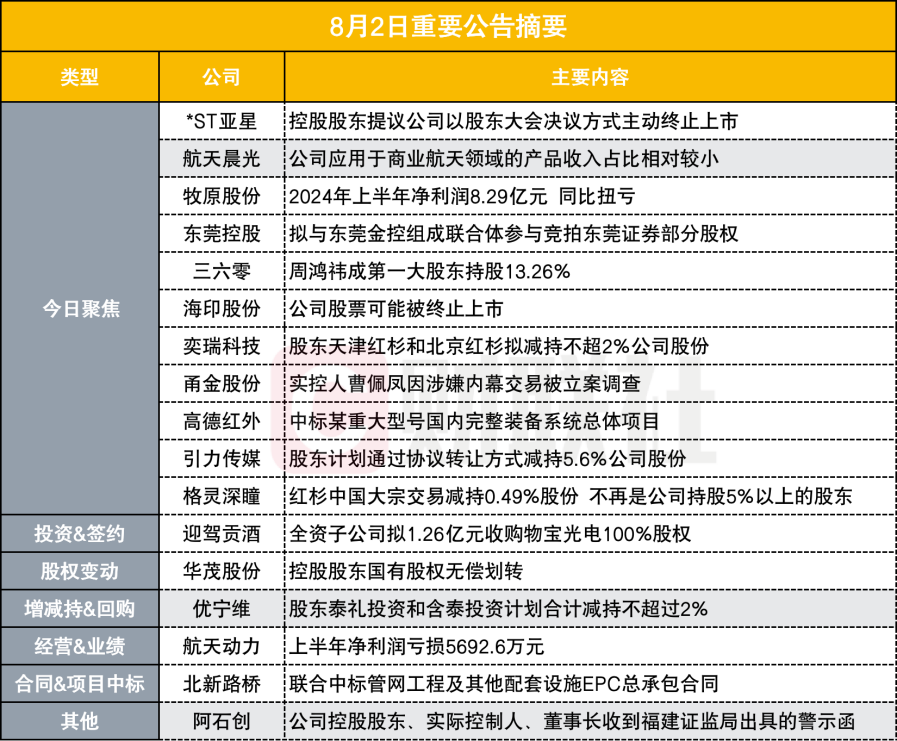 8月2日重要公告摘要

| 类型 | 公司 | 主要内容 |
|---|---|---|
| 今日聚焦 | *ST亚星 | 控股股东提议公司以股东大会决议方式主动终止上市 |
| | 航天晨光 | 公司应用于商业航天领域的产品收入占比相对较小 |
| | 牧原股份 | 2024年上半年净利润8.29亿元 同比扭亏 |
| | 东莞控股 | 拟与东莞金控组成联合体参与竞拍东莞证券部分股权 |
| | 三六零 | 周鸿祎成第一大股东持股13.26% |
| | 海印股份 | 公司股票可能被终止上市 |
| | 奕瑞科技 | 股东天津红杉和北京红杉拟减持不超2%公司股份 |
| | 甬金股份 | 实控人曹佩凤因涉嫌内幕交易被立案调查 |
| | 高德红外 | 中标某重大型号国内完整装备系统总体项目 |
| | 引力传媒 | 股东计划通过协议转让方式减持5.6%公司股份 |
| | 格灵深瞳 | 红杉中国大宗交易减持0.49%股份 不再是公司持股5%以上的股东 |
| 投资&签约 | 迎驾贡酒 | 全资子公司拟1.26亿元收购物宝光电100%股权 |
| 股权变动 | 华茂股份 | 控股股东国有股权无偿划转 |
| 增减持&回购 | 优宁维 | 股东泰礼投资和含泰投资计划合计减持不超过2% |
| 经营&业绩 | 航天动力 | 上半年净利润亏损5692.6万元 |
| 合同&项目中标 | 北新路桥 | 联合中标管网工程及其他配套设施EPC总承包合同 |
| 其他 | 阿石创 | 公司控股股东、实际控制人、董事长收到福建证监局出具的警示函 |